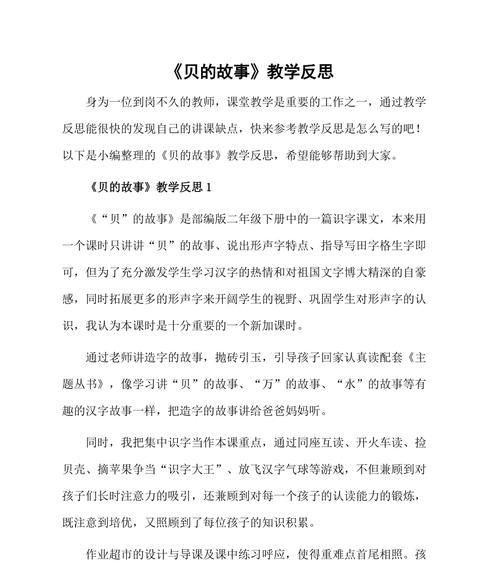 《贝的故事》教学反思

身为一位到岗不久的教师，课堂教学是重要的工作之一，通过教学反思能很快的发现自己的讲课缺点，快来参考教学反思是怎么写的吧！以下是小编整理的《贝的故事》教学反思，希望能够帮助到大家。

《贝的故事》教学反思 1

《“贝”的故事》是部编版二年级下册中的一篇识字课文，本来用一个课时只讲讲“贝”的故事、说出形声字特点、指导写田字格生字即可，但为了充分激发学生学习汉字的热情和对祖国文字博大精深的自豪感，同时拓展更多的形声字来开阔学生的视野、巩固学生对形声字的认识，我认为本课时是十分重要的一个新加课时。

通过老师讲造字的故事，抛砖引玉，引导孩子回家认真读配套《主题丛书》，像学习讲“贝”的故事、“万”的故事、“水”的故事等有趣的汉字故事一样，把造字的故事讲给爸爸妈妈听。

同时，我把集中识字当作本课重点，通过同座互读、开火车读、捡贝壳、摘苹果争当“识字大王”、放飞汉字气球等游戏，不但兼顾到对孩子们长时注意力的吸引，还兼顾到对每一个孩子的认读能力的锻炼，既注意到培优，又照顾到了每位孩子的知识积累。

作业超市的设计与导课及课中练习呼应，使得重难点首尾相照。孩